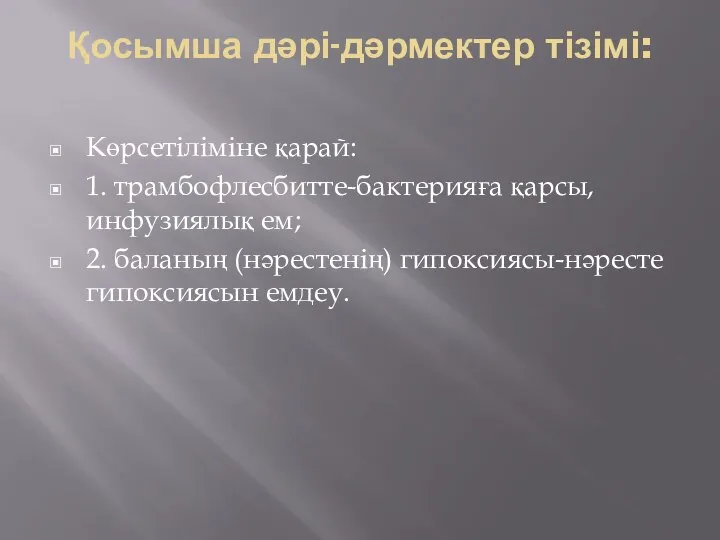 Қосымша дәрі-дәрмектер тізімі:

Көрсетіліміне қарай:

1. трамбофлесбитте-бактерияға қарсы, инфузиялық ем;

2. баланың (нәрестенің) гипоксиясы-нәресте гипоксиясын емдеу.